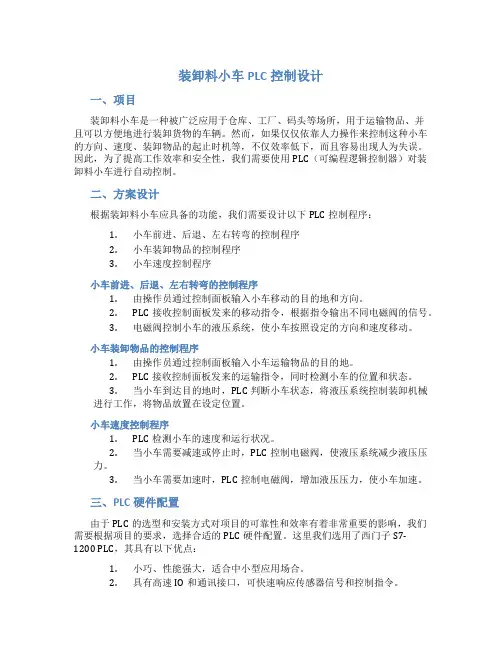 装卸料小车 PLC 控制设计

一、项目

装卸料小车是一种被广泛应用于仓库、工厂、码头等场所，用于运输物品、并且可以方便地进行装卸货物的车辆。然而，如果仅仅依靠人力操作来控制这种小车的方向、速度、装卸物品的起止时机等，不仅效率低下，而且容易出现人为失误。因此，为了提高工作效率和安全性，我们需要使用 PLC（可编程逻辑控制器）对装卸料小车进行自动控制。

二、方案设计

根据装卸料小车应具备的功能，我们需要设计以下 PLC 控制程序：

1. 小车前进、后退、左右转弯的控制程序
2. 小车装卸物品的控制程序
3. 小车速度控制程序

小车前进、后退、左右转弯的控制程序

1. 由操作员通过控制面板输入小车移动的目的地和方向。
2. PLC 接收控制面板发来的移动指令，根据指令输出不同电磁阀的信号。
3. 电磁阀控制小车的液压系统，使小车按照设定的方向和速度移动。

小车装卸物品的控制程序

1. 由操作员通过控制面板输入小车运输物品的目的地。
2. PLC 接收控制面板发来的运输指令，同时检测小车的位置和状态。
3. 当小车到达目的地时，PLC 判断小车状态，将液压系统控制装卸机械进行工作，将物品放置在设定位置。

小车速度控制程序

1. PLC 检测小车的速度和运行状况。
2. 当小车需要减速或停止时，PLC 控制电磁阀，使液压系统减少液压压力。
3. 当小车需要加速时，PLC 控制电磁阀，增加液压压力，使小车加速。

三、PLC 硬件配置

由于 PLC 的选型和安装方式对项目的可靠性和效率有着非常重要的影响，我们需要根据项目的要求，选择合适的 PLC 硬件配置。这里我们选用了西门子 S7-1200 PLC，其具有以下优点：

1. 小巧、性能强大，适合中小型应用场合。
2. 具有高速 IO 和通讯接口，可快速响应传感器信号和控制指令。